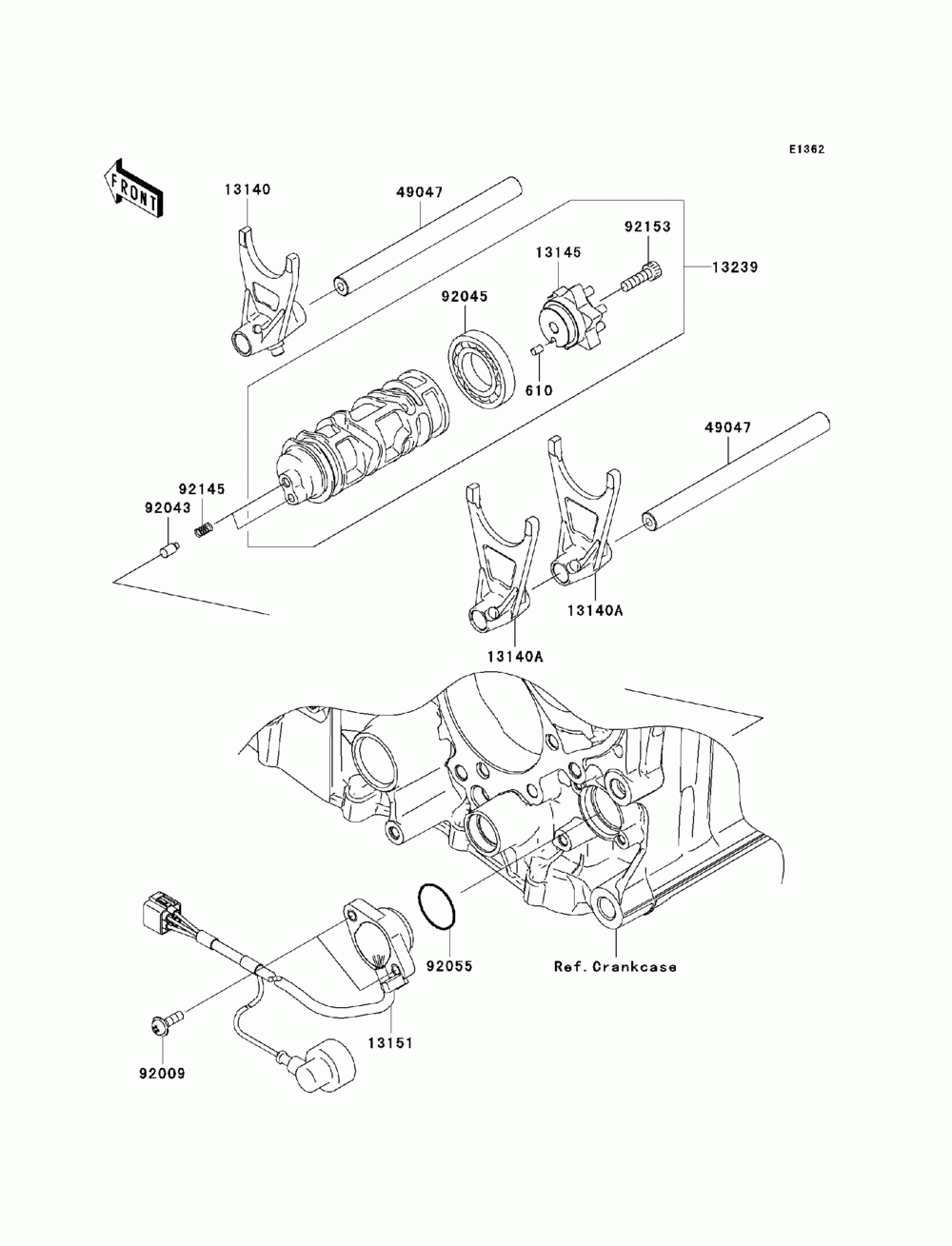 E1362

FRONT

13140

49047

92153

13145

13239

92045

610

49047

92145

92043

13140A

13140A

92055

Ref.Crankcase

13151

92009